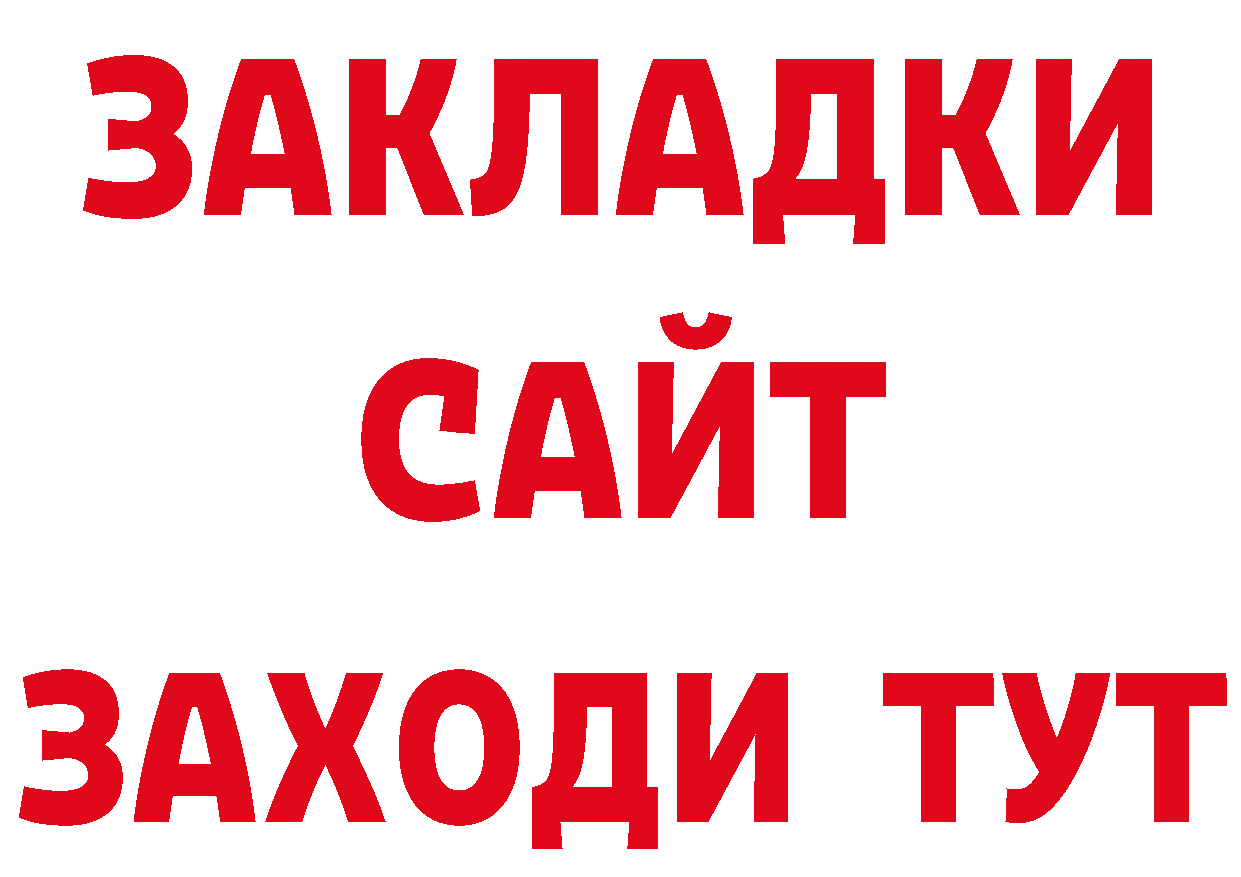 ЗАКЛАДКИ
САЙТ
ЗАХОДИ ТУТ